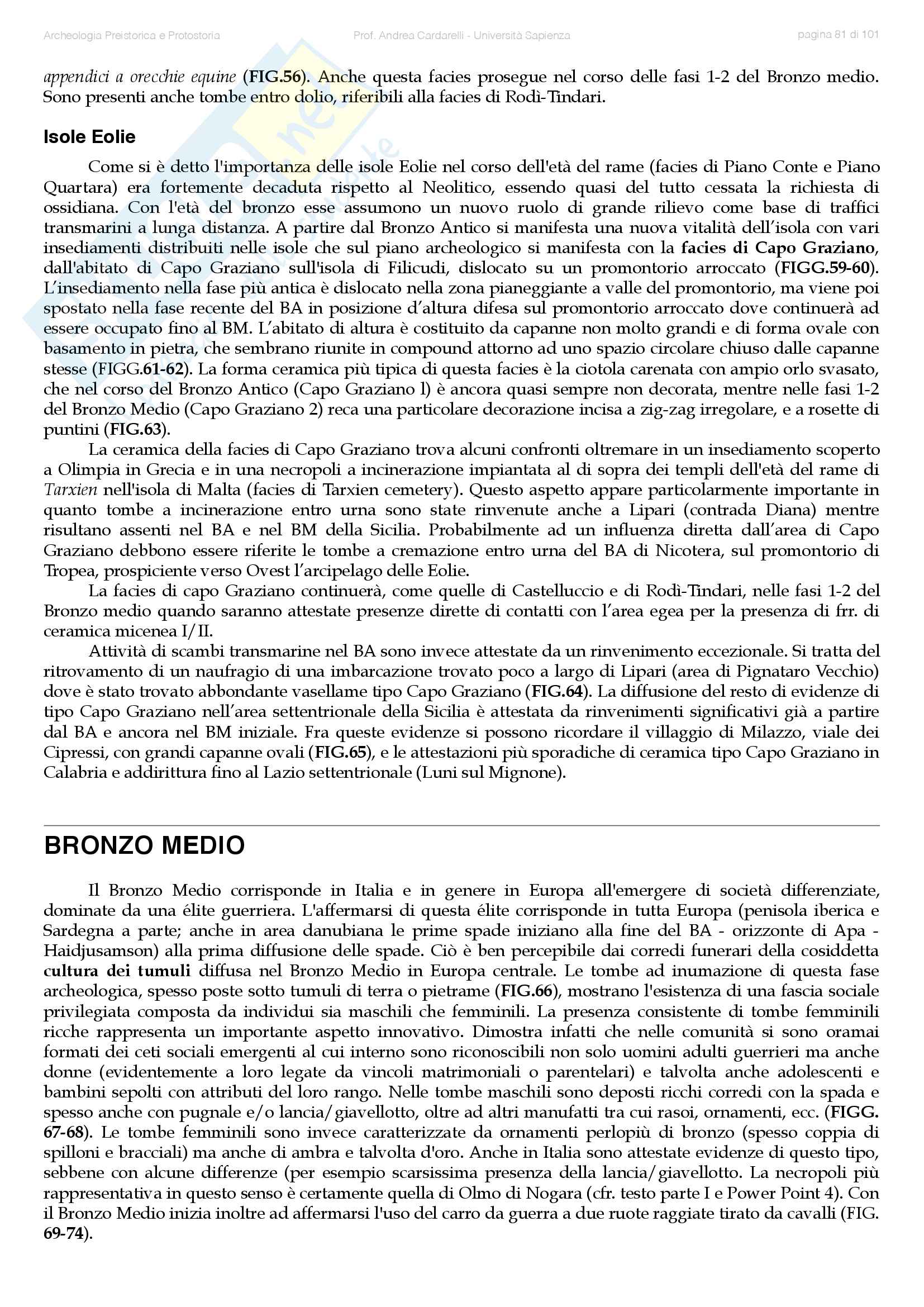 Archeologia Preistorica e Protostoria Prof. Andrea Cardarelli - Università Sapienza pagina 81 di 101

appendici a orecchie equine (FIG.56). Anche questa facies prosegue nel corso delle fasi 1-2 del Bronzo medio. Sono presenti anche tombe entro dolio, riferibili alla facies di Rodì-Tindari.

Isole Eolie

Come si è detto l'importanza delle isole Eolie nel corso dell'età del rame (facies di Piano Conte e Piano Quartara) era fortemente decaduta rispetto al Neolitico, essendo quasi del tutto cessata la richiesta di ossidiana. Con l'età del bronzo esse assumono un nuovo ruolo di grande rilievo come base di traffici transmarini a lunga distanza. A partire dal Bronzo Antico si manifesta una nuova vitalità dell'isola con vari insediamenti distribuiti nelle isole che sul piano archeologico si manifesta con la facies di Capo Graziano, dall'abitato di Capo Graziano sull'isola di Filicudi, dislocato su un promontorio arroccato (FIGG.59-60). L'insediamento nella fase più antica è dislocato nella zona pianeggiante a valle del promontorio, ma viene poi spostato nella fase recente del BA in posizione d'altura difesa sul promontorio arroccato dove continuerà ad essere occupato fino al BM. L'abitato di altura è costituito da capanne non molto grandi e di forma ovale con basamento in pietra, che sembrano riunite in compound attorno ad uno spazio circolare chiuso dalle capanne stesse (FIGG.61-62). La forma ceramica più tipica di questa facies è la ciotola carenata con ampio orlo svasato, che nel corso del Bronzo Antico (Capo Graziano l) è ancora quasi sempre non decorata, mentre nelle fasi 1-2 del Bronzo Medio (Capo Graziano 2) reca una particolare decorazione incisa a zig-zag irregolare, e a rosette di puntini (FIG.63).

La ceramica della facies di Capo Graziano trova alcuni confronti oltremare in un insediamento scoperto a Olimpia in Grecia e in una necropoli a incinerazione impiantata al di sopra dei templi dell'età del rame di Tarxien nell'isola di Malta (facies di Tarxien cemetery). Questo aspetto appare particolarmente importante in quanto tombe a incinerazione entro urna sono state rinvenute anche a Lipari (contrada Diana) mentre risultano assenti nel BA e nel BM della Sicilia. Probabilmente ad un influenza diretta dall'area di Capo Graziano debbono essere riferite le tombe a cremazione entro urna del BA di Nicotera, sul promontorio di Tropea, prospiciente verso Ovest l'arcipelago delle Eolie.

La facies di capo Graziano continuerà, come quelle di Castelluccio e di Rodì-Tindari, nelle fasi 1-2 del Bronzo medio quando saranno attestate presenze dirette di contatti con l'area egea per la presenza di frr. di ceramica micenea I/II.

Attività di scambi transmarine nel BA sono invece attestate da un rinvenimento eccezionale. Si tratta del ritrovamento di un naufragio di una imbarcazione trovato poco a largo di Lipari (area di Pignataro Vecchio) dove è stato trovato abbondante vasellame tipo Capo Graziano (FIG.64). La diffusione del resto di evidenze di tipo Capo Graziano nell'area settentrionale della Sicilia è attestata da rinvenimenti significativi già a partire dal BA e ancora nel BM iniziale. Fra queste evidenze si possono ricordare il villaggio di Milazzo, viale dei Cipressi, con grandi capanne ovali (FIG.65), e le attestazioni più sporadiche di ceramica tipo Capo Graziano in Calabria e addirittura fino al Lazio settentrionale (Luni sul Mignone).

BRONZO MEDIO

Il Bronzo Medio corrisponde in Italia e in genere in Europa all'emergere di società differenziate, dominate da una élite guerriera. L'affermarsi di questa élite corrisponde in tutta Europa (penisola iberica e Sardegna a parte; anche in area danubiana le prime spade iniziano alla fine del BA - orizzonte di Apa - Haidjusamson) alla prima diffusione delle spade. Ciò è ben percepibile dai corredi funerari della cosiddetta cultura dei tumuli diffusa nel Bronzo Medio in Europa centrale. Le tombe ad inumazione di questa fase archeologica, spesso poste sotto tumuli di terra o pietrame (FIG.66), mostrano l'esistenza di una fascia sociale privilegiata composta da individui sia maschili che femminili. La presenza consistente di tombe femminili ricche rappresenta un importante aspetto innovativo. Dimostra infatti che nelle comunità si sono oramai formati dei ceti sociali emergenti al cui interno sono riconoscibili non solo uomini adulti guerrieri ma anche donne (evidentemente a loro legate da vincoli matrimoniali o parentelari) e talvolta anche adolescenti e bambini sepolti con attributi del loro rango. Nelle tombe maschili sono deposti ricchi corredi con la spada e spesso anche con pugnale e/o lancia/giavellotto, oltre ad altri manufatti tra cui rasoi, ornamenti, ecc. (FIGG. 67-68). Le tombe femminili sono invece caratterizzate da ornamenti perlopiù di bronzo (spesso coppia di spilloni e bracciali) ma anche di ambra e talvolta d'oro. Anche in Italia sono attestate evidenze di questo tipo, sebbene con alcune differenze (per esempio scarsissima presenza della lancia/giavellotto. La necropoli più rappresentativa in questo senso è certamente quella di Olmo di Nogara (cfr. testo parte I e Power Point 4). Con il Bronzo Medio inizia inoltre ad affermarsi l'uso del carro da guerra a due ruote raggiate tirato da cavalli (FIG. 69-74).